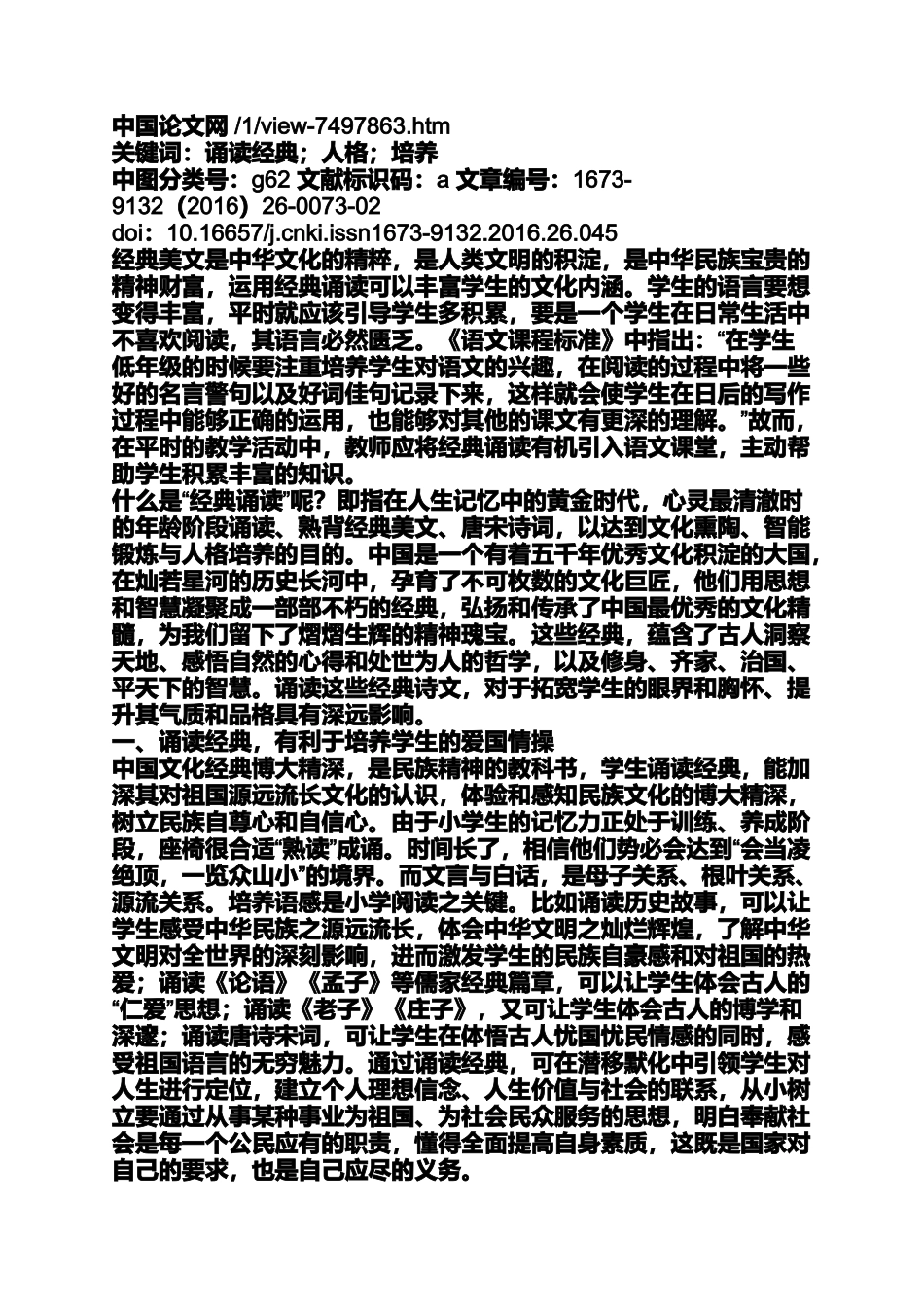 中国论文网 /1/view-7497863.htm
关键词：诵读经典；人格；培养
中图分类号：g62 文献标识码：a 文章编号：1673-9132（2016）26-0073-02
doi：10.16657/j.cnki.issn1673-9132.2016.26.045
经典美文是中华文化的精粹，是人类文明的积淀，是中华民族宝贵的精神财富，运用经典诵读可以丰富学生的文化内涵。学生的语言要想变得丰富，平时就应该引导学生多积累，要是一个学生在日常生活中不喜欢阅读，其语言必然匮乏。《语文课程标准》中指出：“在学生低年级的时候要注重培养学生对语文的兴趣，在阅读的过程中将一些好的名言警句以及好词佳句记录下来，这样就会使学生在日后的写作过程中能够正确的运用，也能够对其他的课文有更深的理解。”故而，在平时的教学活动中，教师应将经典诵读有机引入语文课堂，主动帮助学生积累丰富的知识。
什么是“经典诵读”呢？即指在人生记忆中的黄金时代，心灵最清澈时的年龄阶段诵读、熟背经典美文、唐宋诗词，以达到文化熏陶、智能锻炼与人格培养的目的。中国是一个有着五千年优秀文化积淀的大国，在灿若星河的历史长河中，孕育了不可枚数的文化巨匠，他们用思想和智慧凝聚成一部部不朽的经典，弘扬和传承了中国最优秀的文化精髓，为我们留下了熠熠生辉的精神瑰宝。这些经典，蕴含了古人洞察天地、感悟自然的心得和处世为人的哲学，以及修身、齐家、治国、平天下的智慧。诵读这些经典诗文，对于拓宽学生的眼界和胸怀、提升其气质和品格具有深远影响。
一、诵读经典，有利于培养学生的爱国情操
中国文化经典博大精深，是民族精神的教科书，学生诵读经典，能加深其对祖国源远流长文化的认识，体验和感知民族文化的博大精深，树立民族自尊心和自信心。由于小学生的记忆力正处于训练、养成阶段，座椅很合适“熟读”成诵。时间长了，相信他们势必会达到“会当凌绝顶，一览众山小”的境界。而文言与白话，是母子关系、根叶关系、源流关系。培养语感是小学阅读之关键。比如诵读历史故事，可以让学生感受中华民族之源远流长，体会中华文明之灿烂辉煌，了解中华文明对全世界的深刻影响，进而激发学生的民族自豪感和对祖国的热爱；诵读《论语》《孟子》等儒家经典篇章，可以让学生体会古人的“仁爱”思想；诵读《老子》《庄子》，又可让学生体会古人的博学和深邃；诵读唐诗宋词，可让学生在体悟古人忧国忧民情感的同时，感受祖国语言的无穷魅力。通过诵读经典，可在潜移默化中引领学生对人生进行定位，建立个人理想信念、人生价值与社会的联系，从小树立要通过从事某种事业为祖国、为社会民众服务的思想，明白奉献社会是每一个公民应有的职责，懂得全面提高自身素质，这既是国家对自己的要求，也是自己应尽的义务。